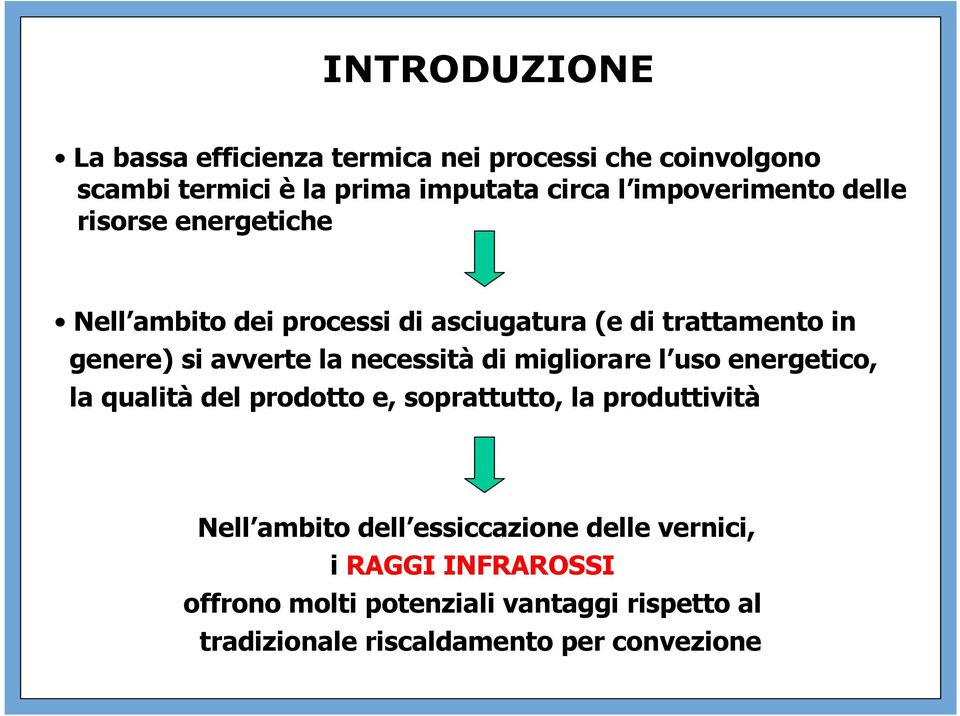 INTRODUZIONE

• La bassa efficienza termica nei processi che coinvolgono scambi termici è la prima imputata circa l'impoverimento delle risorse energetiche

• Nell'ambito dei processi di asciugatura (e di trattamento in genere) si avverte la necessità di migliorare l'uso energetico, la qualità del prodotto e, soprattutto, la produttività

Nell'ambito dell'essiccazione delle vernici, i RAGGI INFRAROSSI offrono molti potenziali vantaggi rispetto al tradizionale riscaldamento per convezione